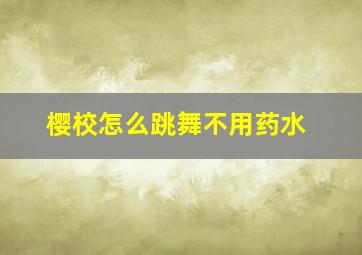 樱校怎么跳舞不用药水